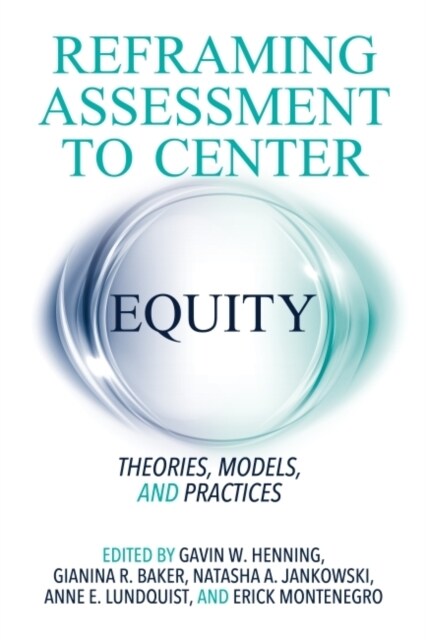 REFRAMING ASSESSMENT TO CENTER

EQUITY

THEORIES, MODELS, AND PRACTICES

EDITED BY GAVIN W. HENNING, GIANINA R. BAKER, NATASHA A. JANKOWSKI, ANNE E. LUNDQUIST, AND ERICK MONTENEGRO